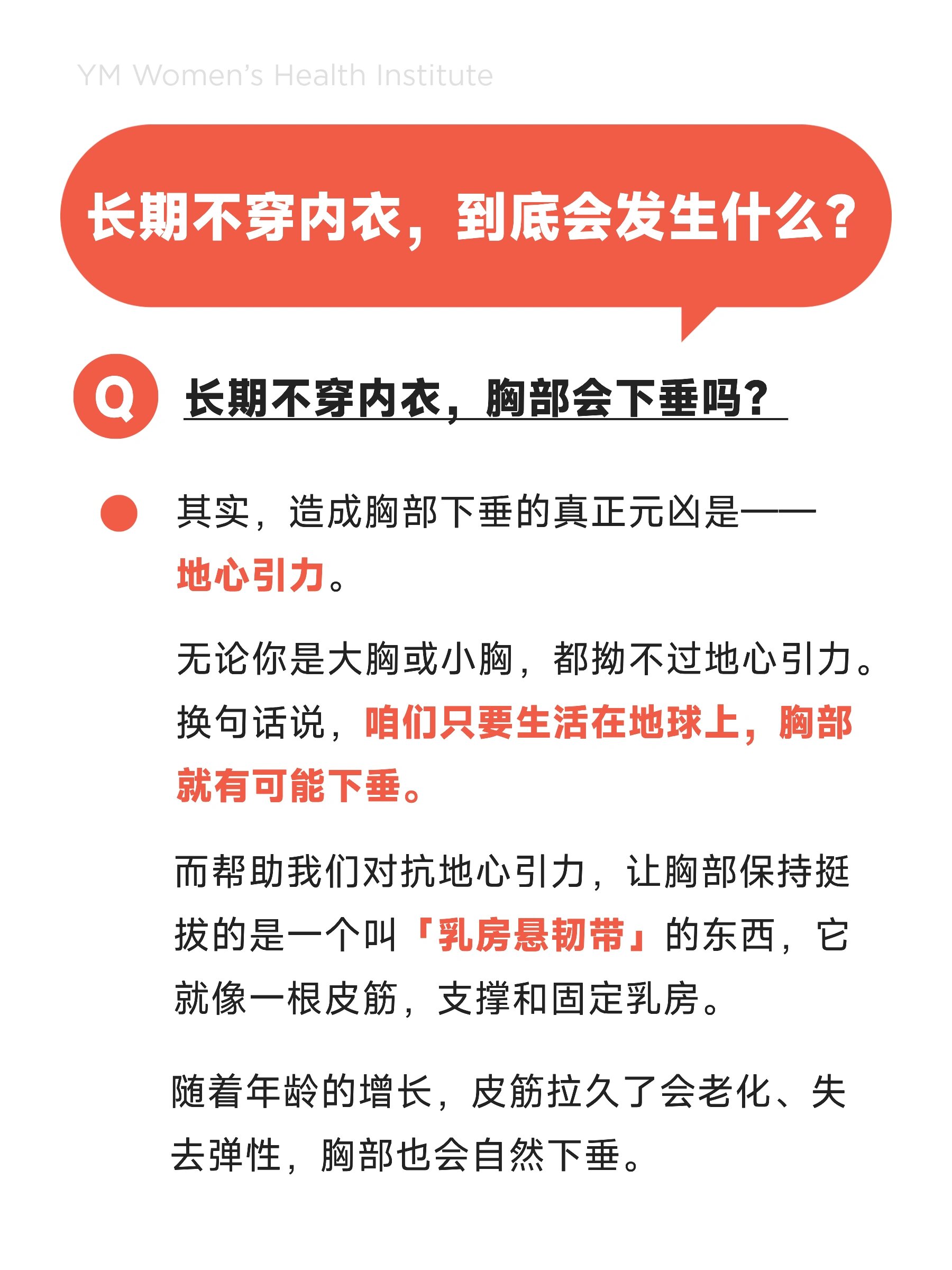 YM Women's Health Institute

长期不穿内衣，到底会发生什么？

Q 长期不穿内衣，胸部会下垂吗？

其实，造成胸部下垂的真正元凶是——地心引力。

无论你是大胸或小胸，都拗不过地心引力。换句话说，咱们只要生活在地球上，胸部就有可能下垂。

而帮助我们对抗地心引力，让胸部保持挺拔的是一个叫「乳房悬韧带」的东西，它就像一根皮筋，支撑和固定乳房。

随着年龄的增长，皮筋拉久了会老化、失去弹性，胸部也会自然下垂。